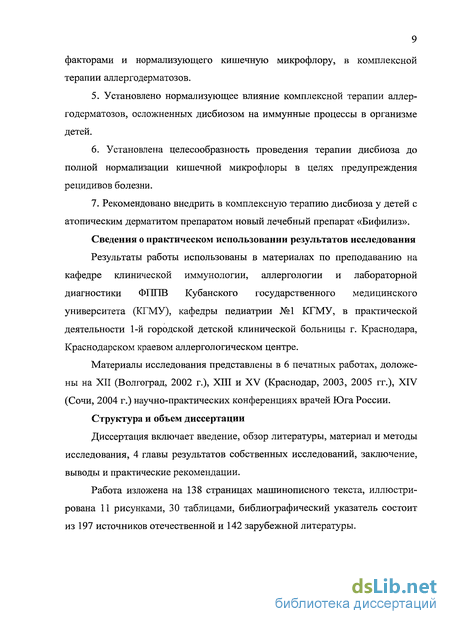 9

факторами и нормализующего кишечную микрофлору, в комплексной терапии аллергодерматозов.

5. Установлено нормализующее влияние комплексной терапии аллергодерматозов, осложненных дисбиозом на иммунные процессы в организме детей.

6. Установлена целесообразность проведения терапии дисбиоза до полной нормализации кишечной микрофлоры в целях предупреждения рецидивов болезни.

7. Рекомендовано внедрить в комплексную терапию дисбиоза у детей с атопическим дерматитом препаратом новый лечебный препарат «Бифилиз».

Сведения о практическом использовании результатов исследования

Результаты работы использованы в материалах по преподаванию на кафедре клинической иммунологии, аллергологии и лабораторной диагностики ФППВ Кубанского государственного медицинского университета (КГМУ), кафедры педиатрии №1 КГМУ, в практической деятельности 1-й городской детской клинической больницы г. Краснодара, Краснодарском краевом аллергологическом центре.

Материалы исследования представлены в 6 печатных работах, доложены на XII (Волгоград, 2002 г.), XIII и XV (Краснодар, 2003, 2005 гг.), XIV (Сочи, 2004 г.) научно-практических конференциях врачей Юга России.

Структура и объем диссертации

Диссертация включает введение, обзор литературы, материал и методы исследования, 4 главы результатов собственных исследований, заключение, выводы и практические рекомендации.

Работа изложена на 138 страницах машинописного текста, иллюстрирована 11 рисунками, 30 таблицами, библиографический указатель состоит из 197 источников отечественной и 142 зарубежной литературы.

dsLib.net
библиотека диссертаций